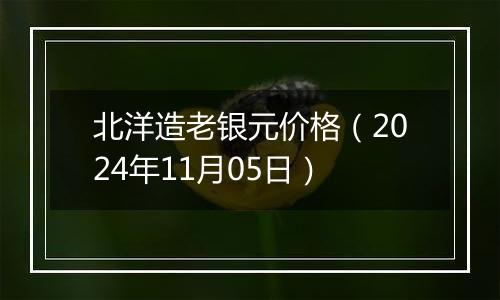 北洋造老银元价格（2024年11月05日）